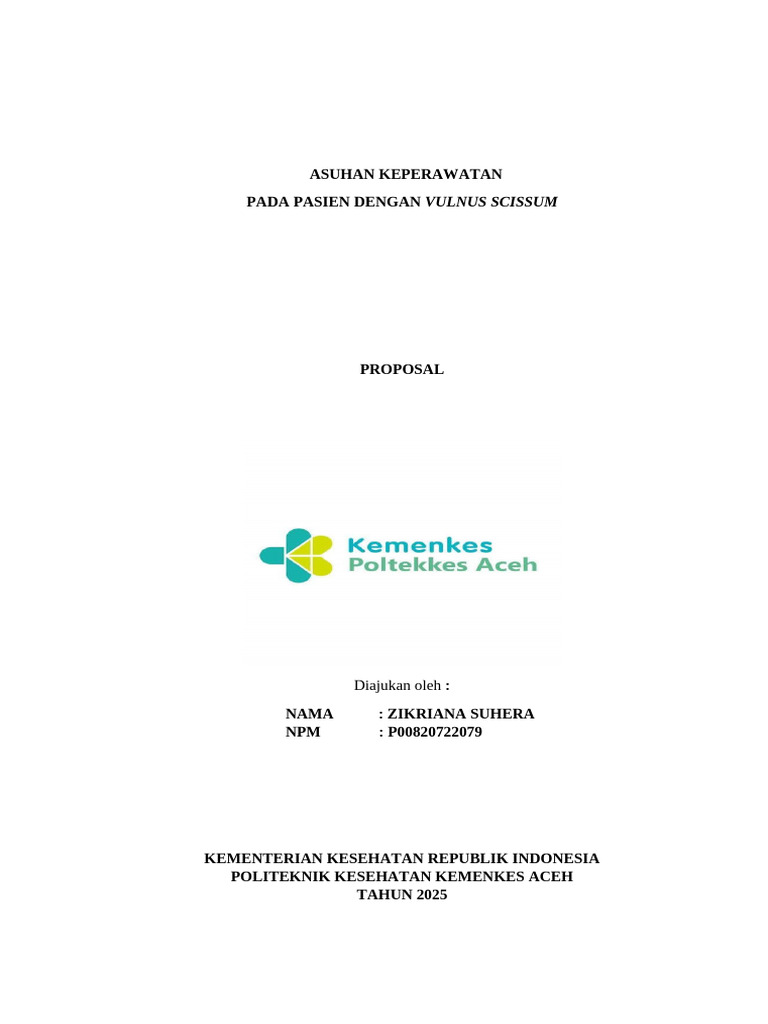 ASUHAN KEPERAWATAN

PADA PASIEN DENGAN VULNUS SCISSUM

PROPOSAL

Kemenkes
Poltekkes Aceh

Diajukan oleh :

NAMA : ZIKRIANA SUHERA
NPM : P00820722079

KEMENTERIAN KESEHATAN REPUBLIK INDONESIA
POLITEKNIK KESEHATAN KEMENKES ACEH
TAHUN 2025